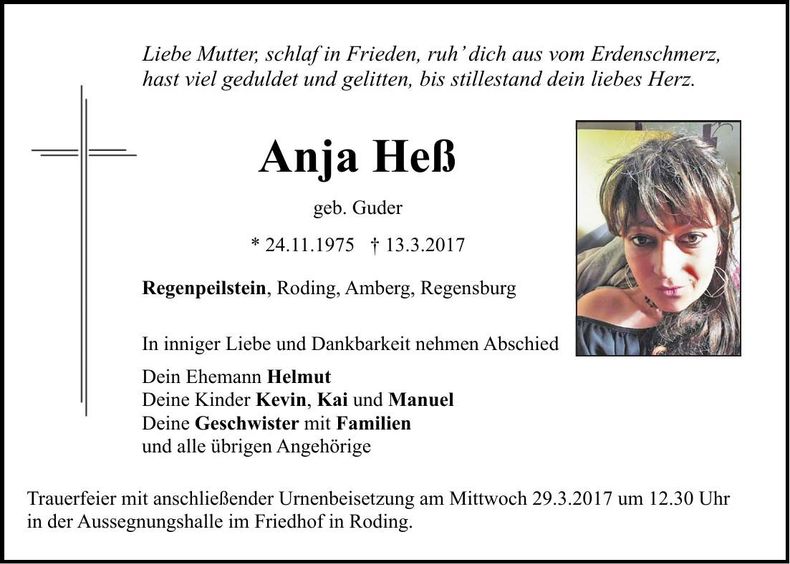 Liebe Mutter, schlaf in Frieden, ruh' dich aus vom Erdenschmerz,
hast viel geduldet und gelitten, bis stillestand dein liebes Herz.

Anja Heß

geb. Guder

* 24.11.1975 † 13.3.2017

Regenpeilstein, Roding, Amberg, Regensburg

In inniger Liebe und Dankbarkeit nehmen Abschied

Dein Ehemann Helmut
Deine Kinder Kevin, Kai und Manuel
Deine Geschwister mit Familien
und alle übrigen Angehörige

Trauerfeier mit anschließender Urnenbeisetzung am Mittwoch 29.3.2017 um 12.30 Uhr in der Aussegnungshalle im Friedhof in Roding.